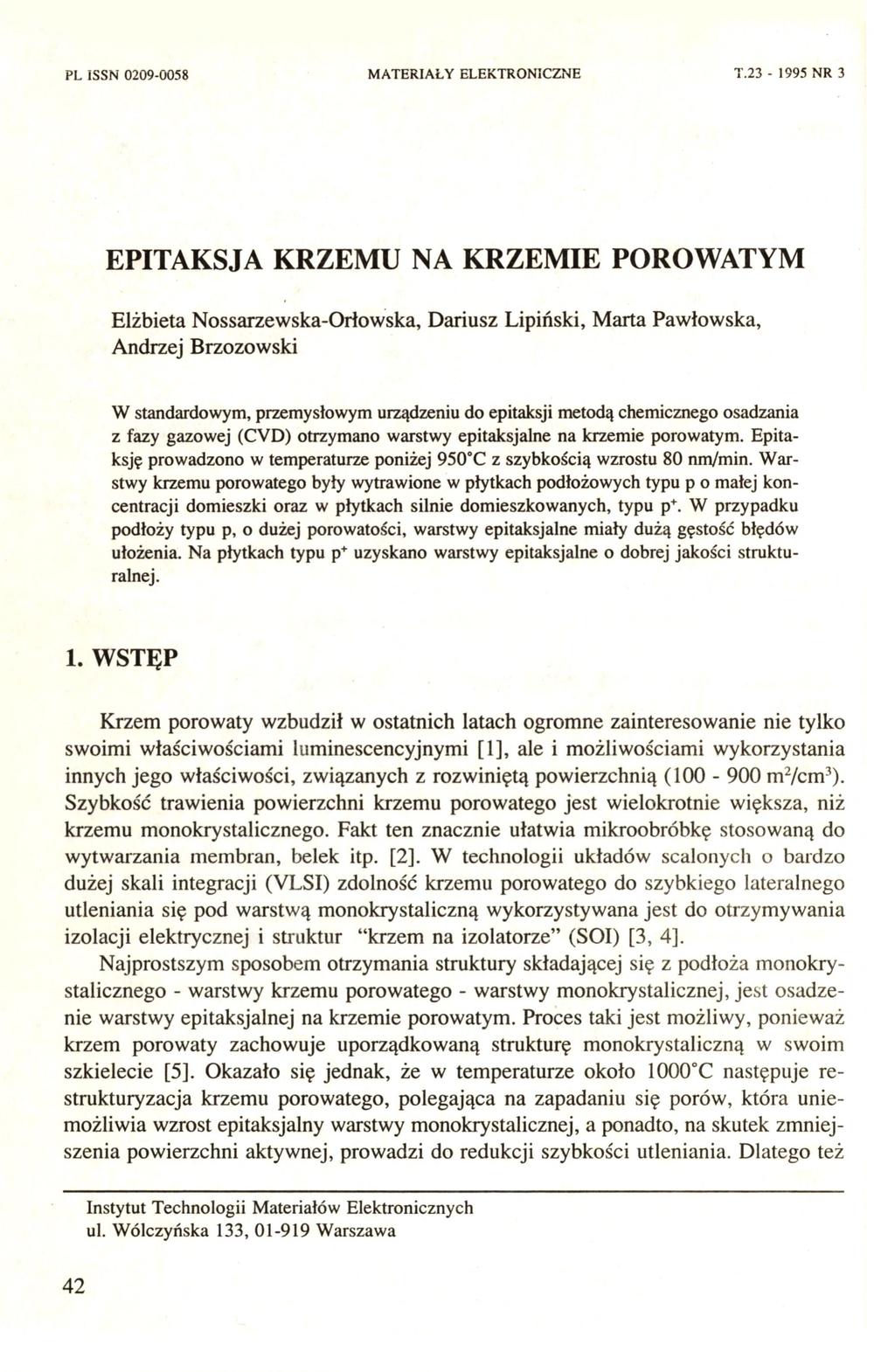 PL ISSN 0209-0058 MATERIAŁY ELEKTRONICZNE T.23 - 1995 NR 3

EPITAKSJA KRZEMU NA KRZEMIE POROWATYM

Elżbieta Nossarzewska-Orłowska, Dariusz Lipiński, Marta Pawłowska, Andrzej Brzozowski

W standardowym, przemysłowym urządzeniu do epitaksji metodą chemicznego osadzania z fazy gazowej (CVD) otrzymano warstwy epitaksjalne na krzemie porowatym. Epitaksję prowadzono w temperaturze poniżej 950°C z szybkością wzrostu 80 nm/min. Warstwy krzemu porowatego były wytrawione w płytkach podłożowych typu p o małej koncentracji domieszki oraz w płytkach silnie domieszkowanych, typu $p^+$. W przypadku podłoży typu p, o dużej porowatości, warstwy epitaksjalne miały dużą gęstość błędów ułożenia. Na płytkach typu $p^+$ uzyskano warstwy epitaksjalne o dobrej jakości strukturalnej.

1. WSTĘP

Krzem porowaty wzbudził w ostatnich latach ogromne zainteresowanie nie tylko swoimi właściwościami luminescencyjnymi [1], ale i możliwościami wykorzystania innych jego właściwości, związanych z rozwiniętą powierzchnią (100 - 900 $m^2/cm^3$). Szybkość trawienia powierzchni krzemu porowatego jest wielokrotnie większa, niż krzemu monokrystalicznego. Fakt ten znacznie ułatwia mikroobróbkę stosowaną do wytwarzania membran, belek itp. [2]. W technologii układów scalonych o bardzo dużej skali integracji (VLSI) zdolność krzemu porowatego do szybkiego lateralnego utleniania się pod warstwą monokrystaliczną wykorzystywana jest do otrzymywania izolacji elektrycznej i struktur "krzem na izolatorze" (SOI) [3, 4].

Najprostszym sposobem otrzymania struktury składającej się z podłoża monokrystalicznego - warstwy krzemu porowatego - warstwy monokrystalicznej, jest osadzenie warstwy epitaksjalnej na krzemie porowatym. Proces taki jest możliwy, ponieważ krzem porowaty zachowuje uporządkowaną strukturę monokrystaliczną w swoim szkielecie [5]. Okazało się jednak, że w temperaturze około 1000°C następuje restrukturyzacja krzemu porowatego, polegająca na zapadaniu się porów, która uniemożliwia wzrost epitaksjalny warstwy monokrystalicznej, a ponadto, na skutek zmniejszenia powierzchni aktywnej, prowadzi do redukcji szybkości utleniania. Dlatego też

Instytut Technologii Materiałów Elektronicznych
ul. Wólczyńska 133, 01-919 Warszawa

42